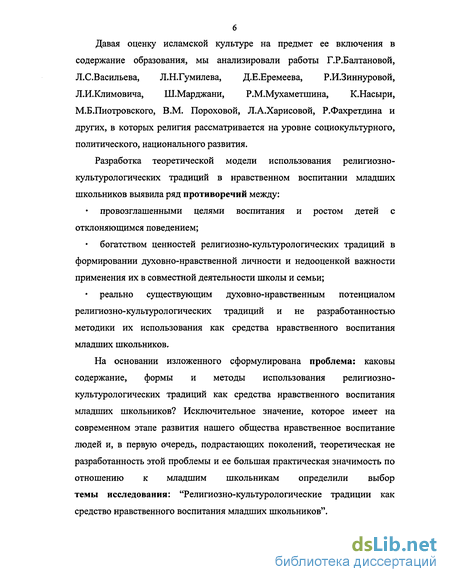 6

Давая оценку исламской культуре на предмет ее включения в содержание образования, мы анализировали работы Г.Р.Балтановой, Л.С.Васильева, Л.Н.Гумилева, Д.Е.Еремеева, Р.И.Зиннуровой, Л.И.Климовича, Ш.Марджани, Р.М.Мухаметшина, К.Насыри, М.Б.Пиотровского, В.М. Пороховой, Л.А.Харисовой, Р.Фахретдина и других, в которых религия рассматривается на уровне социокультурного, политического, национального развития.

Разработка теоретической модели использования религиозно-культурологических традиций в нравственном воспитании младших школьников выявила ряд противоречий между:

· провозглашенными целями воспитания и ростом детей с отклоняющимся поведением;

· богатством ценностей религиозно-культурологических традиций в формировании духовно-нравственной личности и недооценкой важности применения их в совместной деятельности школы и семьи;

· реально существующим духовно-нравственным потенциалом религиозно-культурологических традиций и не разработанностью методики их использования как средства нравственного воспитания младших школьников.

На основании изложенного сформулирована проблема: каковы содержание, формы и методы использования религиозно-культурологических традиций как средства нравственного воспитания младших школьников? Исключительное значение, которое имеет на современном этапе развития нашего общества нравственное воспитание людей и, в первую очередь, подрастающих поколений, теоретическая не разработанность этой проблемы и ее большая практическая значимость по отношению к младшим школьникам определили выбор темы исследования: “Религиозно-культурологические традиции как средство нравственного воспитания младших школьников”.

dsLib.net
библиотека диссертаций